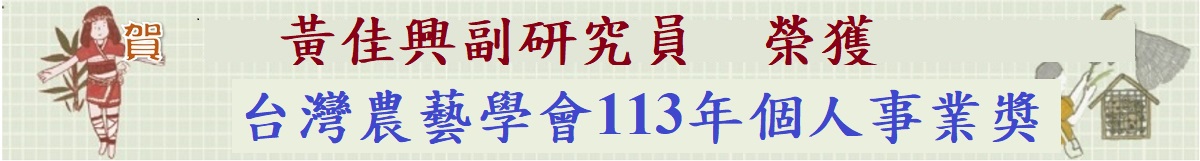 賀

黃佳興副研究員　榮獲

台灣農藝學會113年個人事業獎